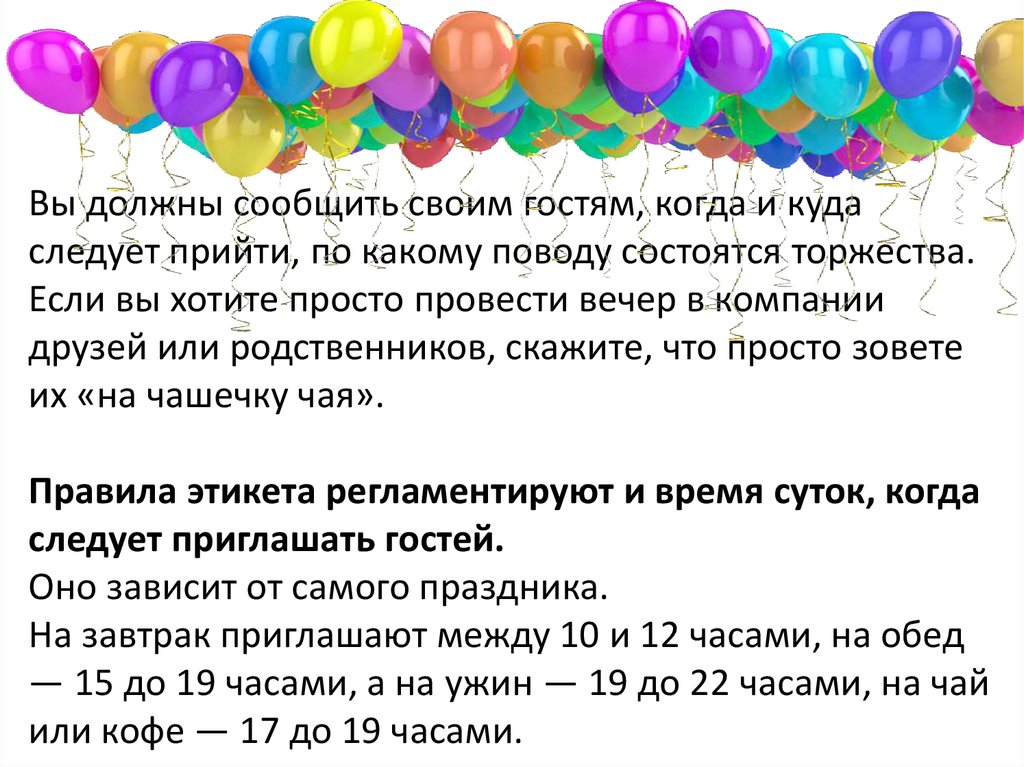 Вы должны сообщить своим гостям, когда и куда следует прийти, по какому поводу состоятся торжества. Если вы хотите просто провести вечер в компании друзей или родственников, скажите, что просто зовете их «на чашечку чая».

Правила этикета регламентируют и время суток, когда следует приглашать гостей.
Оно зависит от самого праздника.
На завтрак приглашают между 10 и 12 часами, на обед — 15 до 19 часами, а на ужин — 19 до 22 часами, на чай или кофе — 17 до 19 часами.